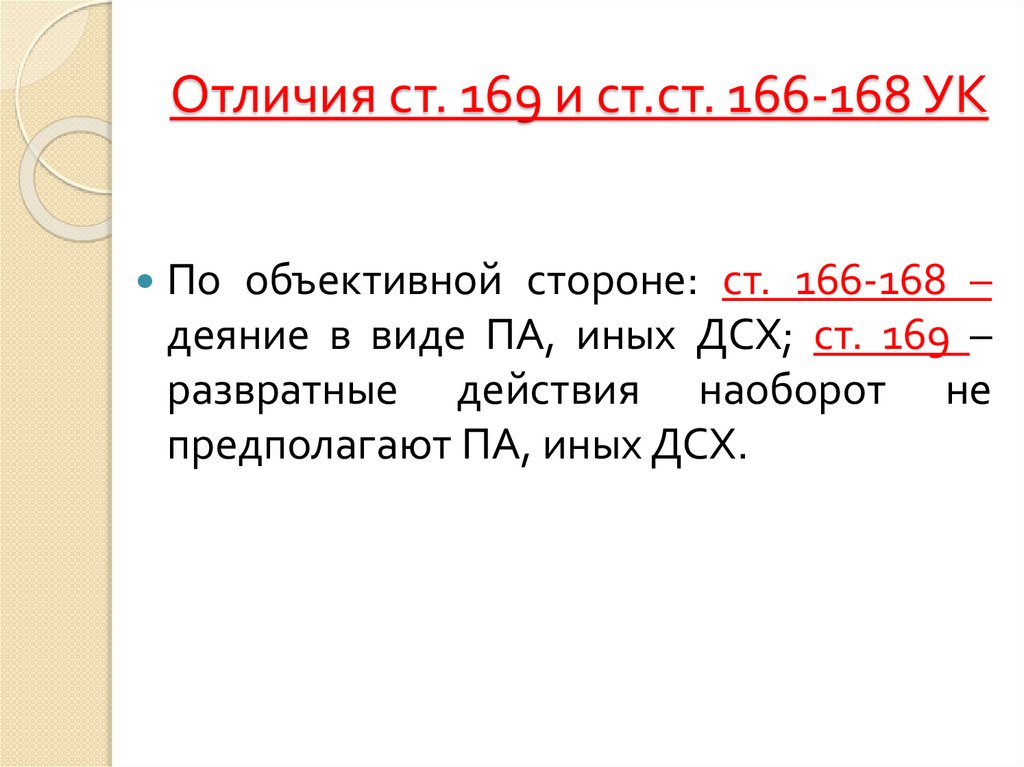 Отличия ст. 169 и ст.ст. 166-168 УК

• По объективной стороне: ст. 166-168 – деяние в виде ПА, иных ДСХ; ст. 169 – развратные действия наоборот не предполагают ПА, иных ДСХ.